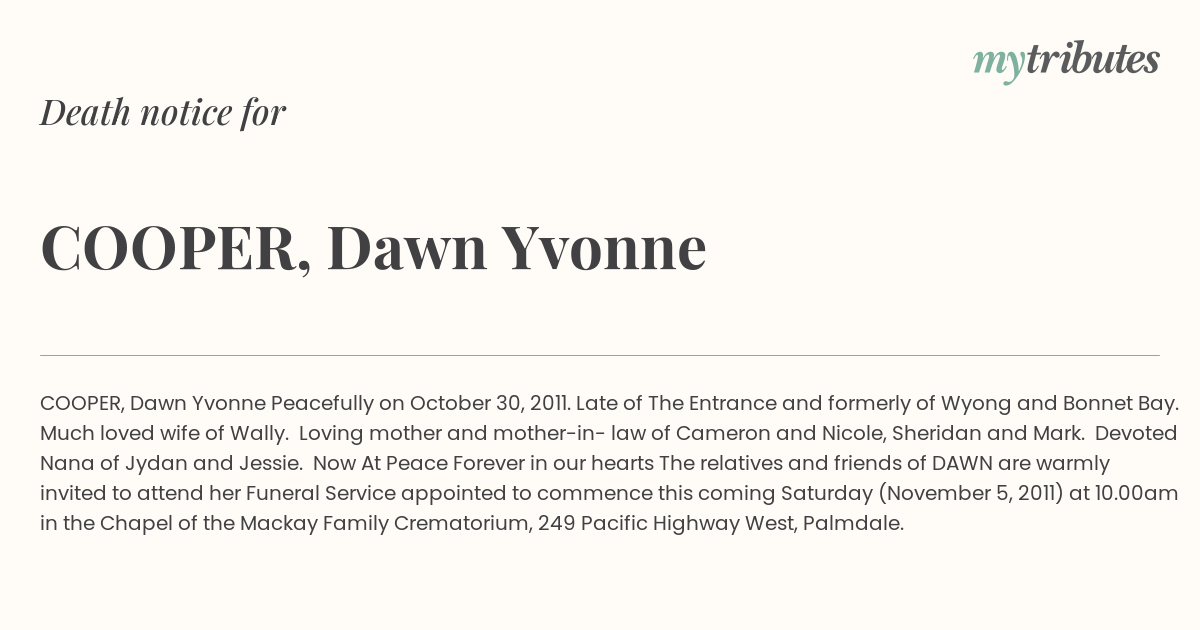 mytributes

Death notice for

COOPER, Dawn Yvonne

COOPER, Dawn Yvonne Peacefully on October 30, 2011. Late of The Entrance and formerly of Wyong and Bonnet Bay. Much loved wife of Wally. Loving mother and mother-in- law of Cameron and Nicole, Sheridan and Mark. Devoted Nana of Jydan and Jessie. Now At Peace Forever in our hearts The relatives and friends of DAWN are warmly invited to attend her Funeral Service appointed to commence this coming Saturday (November 5, 2011) at 10.00am in the Chapel of the Mackay Family Crematorium, 249 Pacific Highway West, Palmdale.